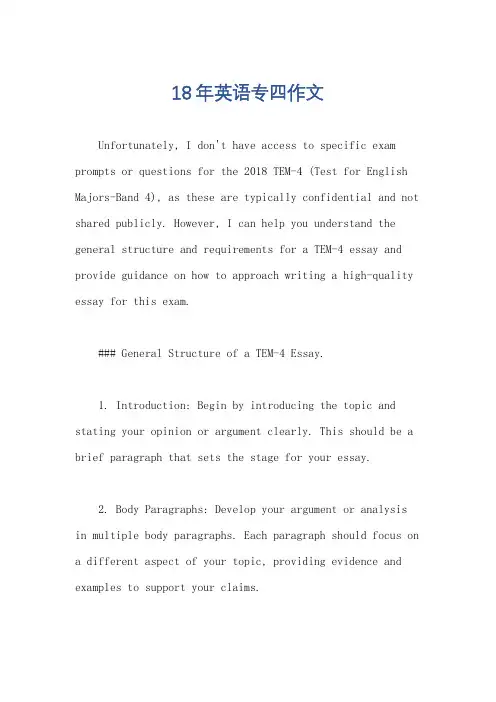 18年英语专四作文

Unfortunately, I don't have access to specific exam prompts or questions for the 2018 TEM-4 (Test for English Majors-Band 4), as these are typically confidential and not shared publicly. However, I can help you understand the general structure and requirements for a TEM-4 essay and provide guidance on how to approach writing a high-quality essay for this exam.

### General Structure of a TEM-4 Essay.

1. Introduction: Begin by introducing the topic and stating your opinion or argument clearly. This should be a brief paragraph that sets the stage for your essay.

2. Body Paragraphs: Develop your argument or analysis in multiple body paragraphs. Each paragraph should focus on a different aspect of your topic, providing evidence and examples to support your claims.